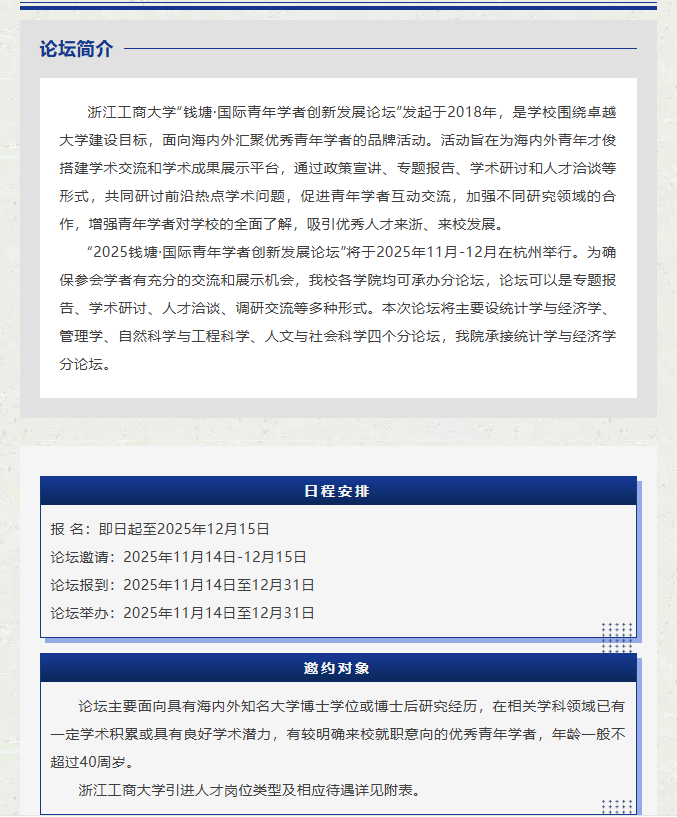 论坛简介

浙江工商大学“钱塘·国际青年学者创新发展论坛”发起于2018年，是学校围绕卓越大学建设目标，面向海内外汇聚优秀青年学者的品牌活动。活动旨在为海内外青年才俊搭建学术交流和学术成果展示平台，通过政策宣讲、专题报告、学术研讨和人才洽谈等形式，共同研讨前沿热点学术问题，促进青年学者互动交流，加强不同研究领域的合作，增强青年学者对学校的全面了解，吸引优秀人才来浙、来校发展。

“2025钱塘·国际青年学者创新发展论坛”将于2025年11月-12月在杭州举行。为确保参会学者有充分的交流和展示机会，我校各学院均可承办分论坛，论坛可以是专题报告、学术研讨、人才洽谈、调研交流等多种形式。本次论坛将主要设统计学与经济学、管理学、自然科学与工程科学、人文与社会科学四个分论坛，我院承接统计学与经济学分论坛。

日程安排

报 名：即日起至2025年12月15日
论坛邀请：2025年11月14日-12月15日
论坛报到：2025年11月14日至12月31日
论坛举办：2025年11月14日至12月31日

邀约对象

论坛主要面向具有海内外知名大学博士学位或博士后研究经历，在相关学科领域已有一定学术积累或具有良好学术潜力，有较明确来校就职意向的优秀青年学者，年龄一般不超过40周岁。

浙江工商大学引进人才岗位类型及相应待遇详见附表。